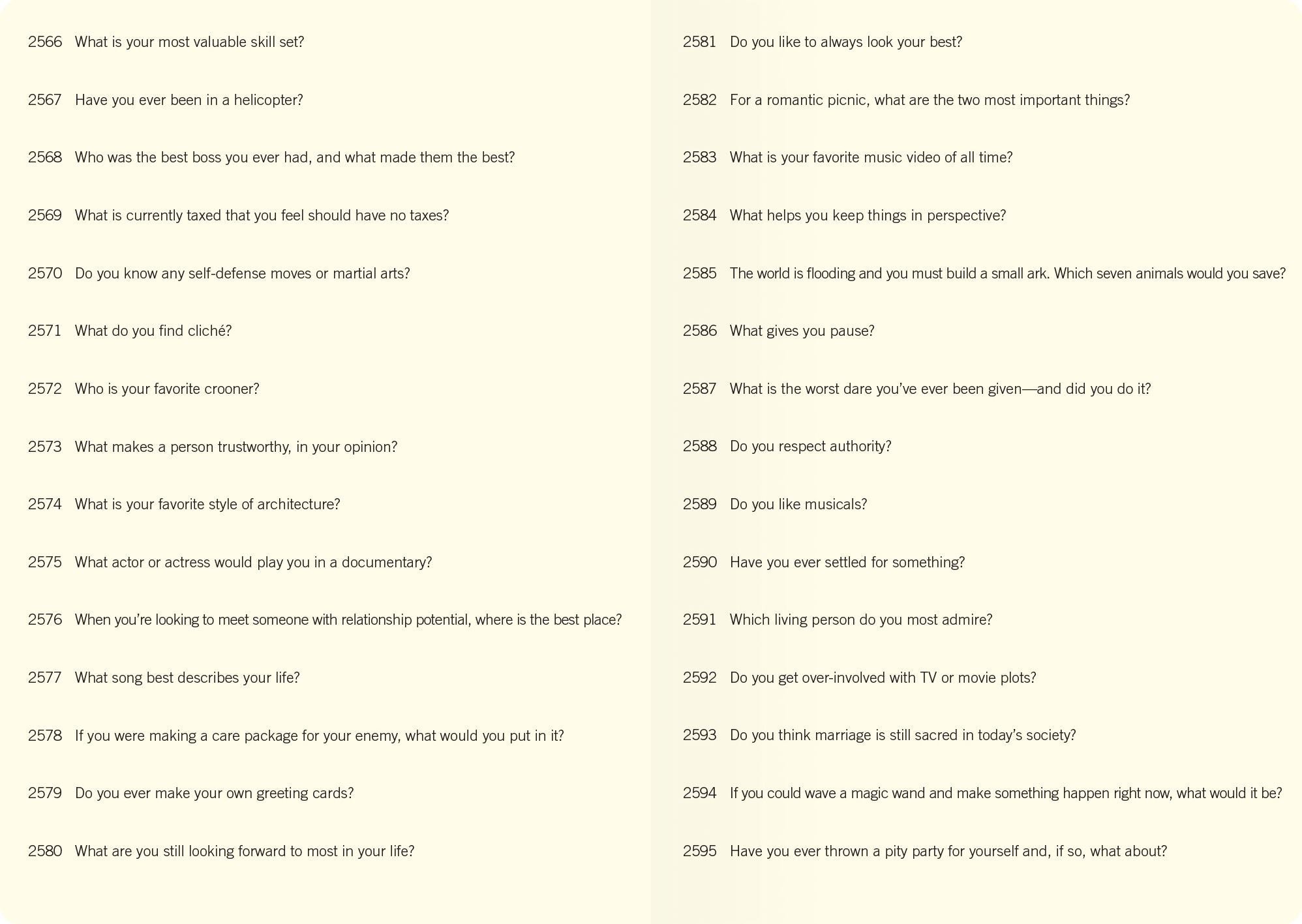 2566 What is your most valuable skill set?

2567 Have you ever been in a helicopter?

2568 Who was the best boss you ever had, and what made them the best?

2569 What is currently taxed that you feel should have no taxes?

2570 Do you know any self-defense moves or martial arts?

2571 What do you find cliché?

2572 Who is your favorite crooner?

2573 What makes a person trustworthy, in your opinion?

2574 What is your favorite style of architecture?

2575 What actor or actress would play you in a documentary?

2576 When you're looking to meet someone with relationship potential, where is the best place?

2577 What song best describes your life?

2578 If you were making a care package for your enemy, what would you put in it?

2579 Do you ever make your own greeting cards?

2580 What are you still looking forward to most in your life?

2581 Do you like to always look your best?

2582 For a romantic picnic, what are the two most important things?

2583 What is your favorite music video of all time?

2584 What helps you keep things in perspective?

2585 The world is flooding and you must build a small ark. Which seven animals would you save?

2586 What gives you pause?

2587 What is the worst dare you've ever been given—and did you do it?

2588 Do you respect authority?

2589 Do you like musicals?

2590 Have you ever settled for something?

2591 Which living person do you most admire?

2592 Do you get over-involved with TV or movie plots?

2593 Do you think marriage is still sacred in today's society?

2594 If you could wave a magic wand and make something happen right now, what would it be?

2595 Have you ever thrown a pity party for yourself and, if so, what about?